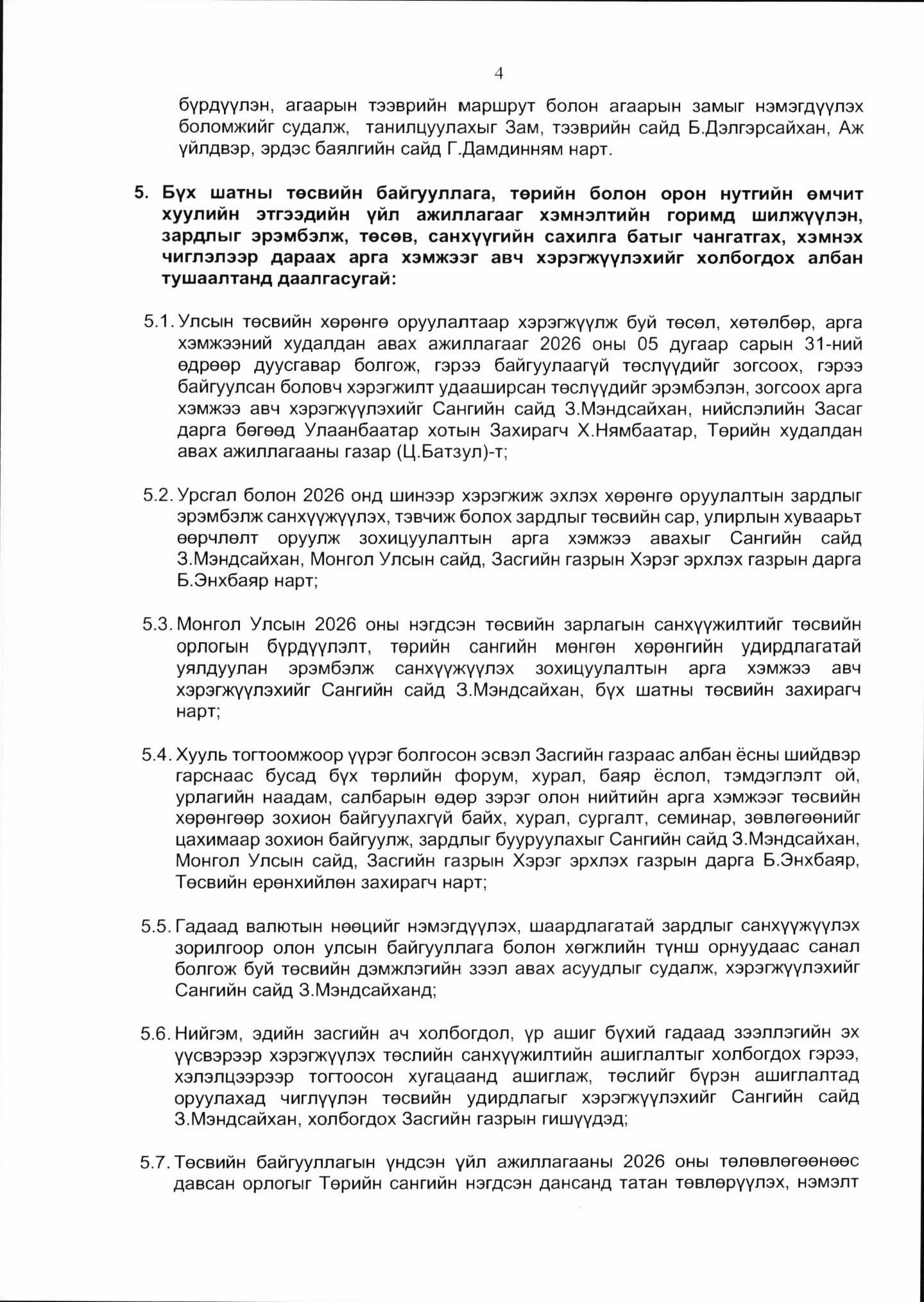 4

бүрдүүлэн, агаарын тээврийн маршрут болон агаарын замыг нэмэгдүүлэх боломжийг судалж, танилцуулахыг Зам, тээврийн сайд Б.Дэлгэрсайхан, Аж үйлдвэр, эрдэс баялгийн сайд Г.Дамдинням нарт.

5. Бүх шатны төсвийн байгууллага, төрийн болон орон нутгийн өмчит хуулийн этгээдийн үйл ажиллагааг хэмнэлтийн горимд шилжүүлэн, зардлыг эрэмбэлж, төсөв, санхүүгийн сахилга батыг чангатгах, хэмнэх чиглэлээр дараах арга хэмжээг авч хэрэгжүүлэхийг холбогдох албан тушаалтанд даалгасугай:

5.1. Улсын төсвийн хөрөнгө оруулалтаар хэрэгжүүлж буй төсөл, хөтөлбөр, арга хэмжээний худалдан авах ажиллагааг 2026 оны 05 дугаар сарын 31-ний өдрөөр дуусгавар болгож, гэрээ байгуулаагүй төслүүдийг зогсоох, гэрээ байгуулсан боловч хэрэгжилт удааширсан төслүүдийг эрэмбэлэн, зогсоох арга хэмжээ авч хэрэгжүүлэхийг Сангийн сайд З.Мэндсайхан, нийслэлийн Засаг дарга бөгөөд Улаанбаатар хотын Захирагч Х.Нямбаатар, Төрийн худалдан авах ажиллагааны газар (Ц.Батзул)-т;

5.2. Урсгал болон 2026 онд шинээр хэрэгжиж эхлэх хөрөнгө оруулалтын зардлыг эрэмбэлж санхүүжүүлэх, тэвчиж болох зардлыг төсвийн сар, улирлын хуваарьт өөрчлөлт оруулж зохицуулалтын арга хэмжээ авахыг Сангийн сайд З.Мэндсайхан, Монгол Улсын сайд, Засгийн газрын Хэрэг эрхлэх газрын дарга Б.Энхбаяр нарт;

5.3. Монгол Улсын 2026 оны нэгдсэн төсвийн зарлагын санхүүжилтийг төсвийн орлогын бүрдүүлэлт, төрийн сангийн мөнгөн хөрөнгийн удирдлагатай уялдуулан эрэмбэлж санхүүжүүлэх зохицуулалтын арга хэмжээ авч хэрэгжүүлэхийг Сангийн сайд З.Мэндсайхан, бүх шатны төсвийн захирагч нарт;

5.4. Хууль тогтоомжоор үүрэг болгосон эсвэл Засгийн газраас албан ёсны шийдвэр гарснаас бусад бүх төрлийн форум, хурал, баяр ёслол, тэмдэглэлт ой, урлагийн наадам, салбарын өдөр зэрэг олон нийтийн арга хэмжээг төсвийн хөрөнгөөр зохион байгуулахгүй байх, хурал, сургалт, семинар, зөвлөгөөнийг цахимаар зохион байгуулж, зардлыг бууруулахыг Сангийн сайд З.Мэндсайхан, Монгол Улсын сайд, Засгийн газрын Хэрэг эрхлэх газрын дарга Б.Энхбаяр, Төсвийн ерөнхийлөн захирагч нарт;

5.5. Гадаад валютын нөөцийг нэмэгдүүлэх, шаардлагатай зардлыг санхүүжүүлэх зорилгоор олон улсын байгууллага болон хөгжлийн түнш орнуудаас санал болгож буй төсвийн дэмжлэгийн зээл авах асуудлыг судалж, хэрэгжүүлэхийг Сангийн сайд З.Мэндсайханд;

5.6. Нийгэм, эдийн засгийн ач холбогдол, үр ашиг бүхий гадаад зээллэгийн эх үүсвэрээр хэрэгжүүлэх төслийн санхүүжилтийн ашиглалтыг холбогдох гэрээ, хэлэлцээрээр тогтоосон хугацаанд ашиглаж, төслийг бүрэн ашиглалтад оруулахад чиглүүлэн төсвийн удирдлагыг хэрэгжүүлэхийг Сангийн сайд З.Мэндсайхан, холбогдох Засгийн газрын гишүүдэд;

5.7. Төсвийн байгууллагын үндсэн үйл ажиллагааны 2026 оны төлөвлөгөөнөөс давсан орлогыг Төрийн сангийн нэгдсэн дансанд татан төвлөрүүлэх, нэмэлт